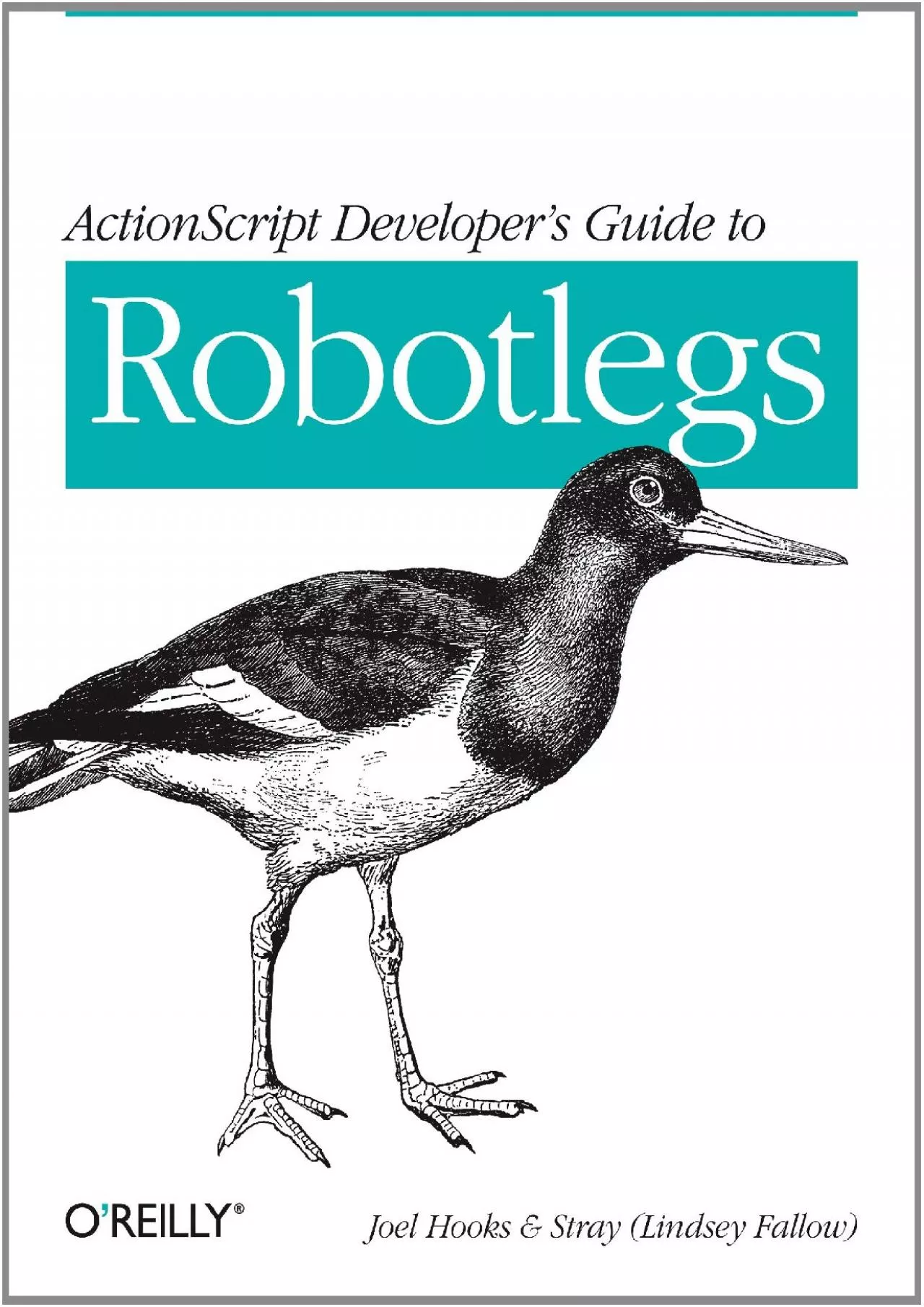 ActionScript Developer's Guide to

Robotlegs

O'REILLY®

Joel Hooks & Stray (Lindsey Fallow)